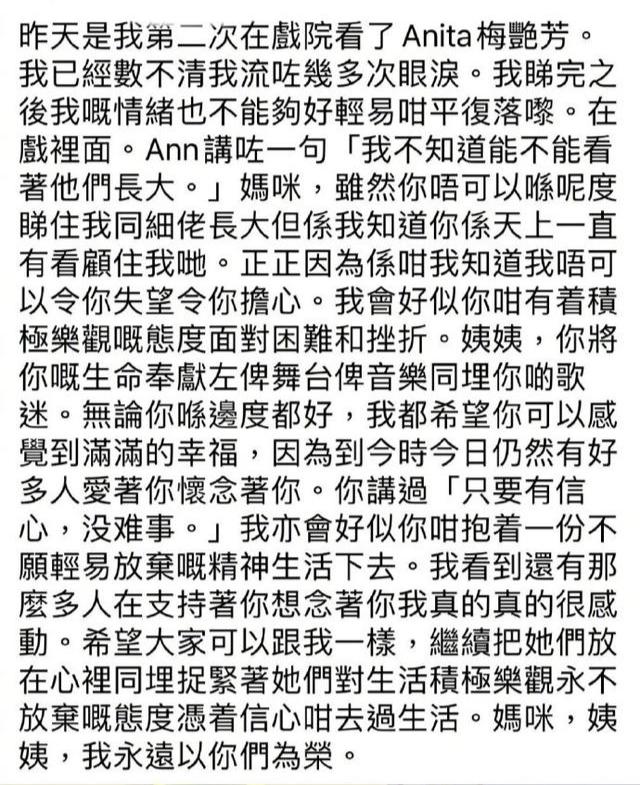 昨天是我第二次在戲院看了 Anita 梅艷芳。我已經數不清我流咗幾多次眼淚。我睇完之後我嘅情緒也不能夠好輕易咁平復落嚟。在戲裡面。Ann講咗一句「我不知道能不能看著他們長大。」媽咪，雖然你唔可以喺呢度睇住我同細佬長大但係我知道你係天上一直有看顧住我哋。正正因為係咁我知道我唔可以令你失望令你擔心。我會好似你咁有着積極樂觀嘅態度面對困難和挫折。姨姨，你將你嘅生命奉獻左俾舞台俾音樂同埋你啲歌迷。無論你喺邊度都好，我都希望你可以感覺到滿滿的幸福，因為到今時今日仍然有好多人愛著你懷念著你。你講過「只要有信心，没难事。」我亦會好似你咁抱着一份不願輕易放棄嘅精神生活下去。我看到還有那麼多人在支持著你想念著你我真的真的很感動。希望大家可以跟我一樣，繼續把她們放在心裡同埋捉緊著她們對生活積極樂觀永不放棄嘅態度憑着信心咁去過生活。媽咪，姨姨，我永遠以你們為榮。